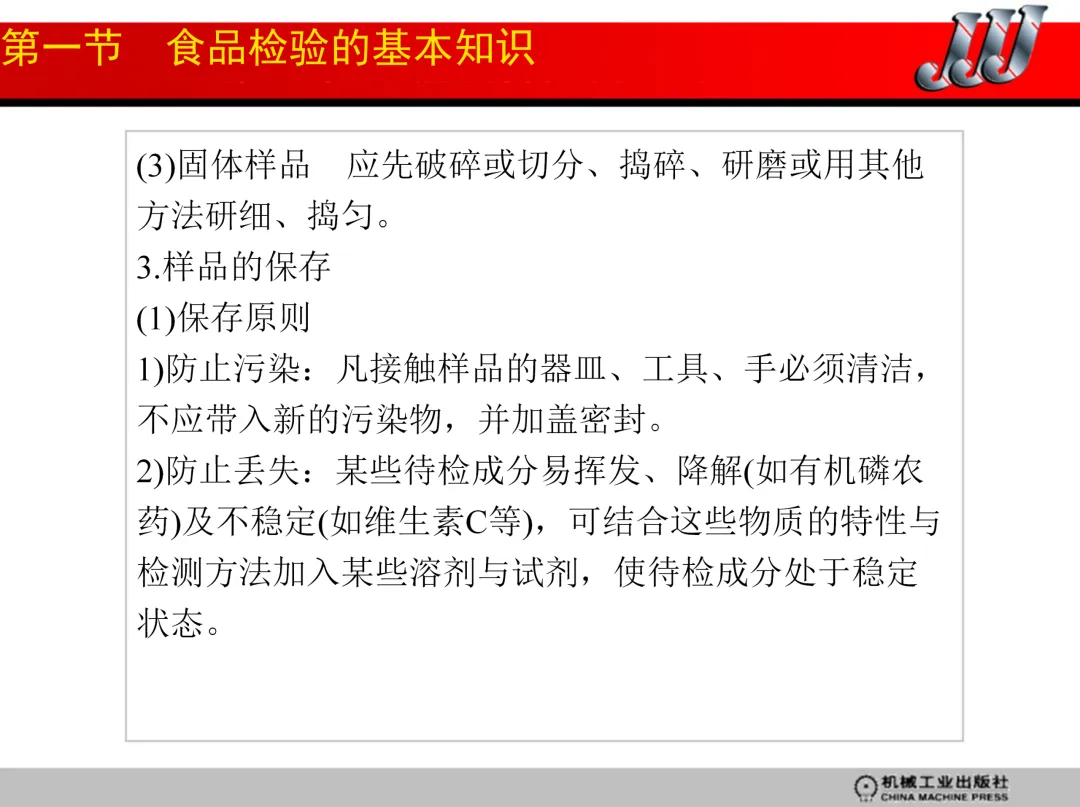 第一节　食品检验的基本知识

(3)固体样品　应先破碎或切分、捣碎、研磨或用其他方法研细、捣匀。

3.样品的保存

(1)保存原则

1)防止污染：凡接触样品的器皿、工具、手必须清洁，不应带入新的污染物，并加盖密封。

2)防止丢失：某些待检成分易挥发、降解(如有机磷农药)及不稳定(如维生素C等)，可结合这些物质的特性与检测方法加入某些溶剂与试剂，使待检成分处于稳定状态。

机械工业出版社
CHINA MACHINE PRESS